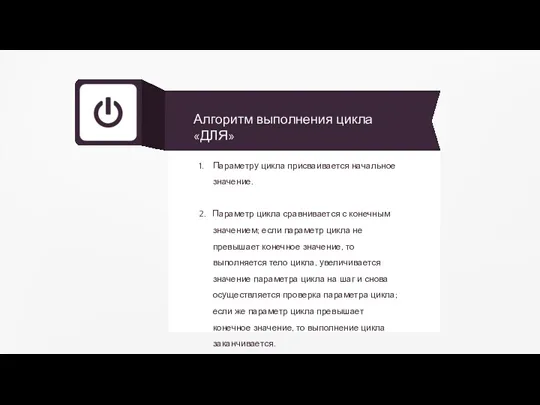 Алгоритм выполнения цикла «ДЛЯ»

1. Параметру цикла присваивается начальное значение.

2. Параметр цикла сравнивается с конечным значением; если параметр цикла не превышает конечное значение, то выполняется тело цикла, увеличивается значение параметра цикла на шаг и снова осуществляется проверка параметра цикла; если же параметр цикла превышает конечное значение, то выполнение цикла заканчивается.